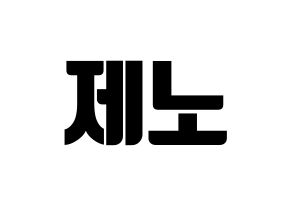 제노